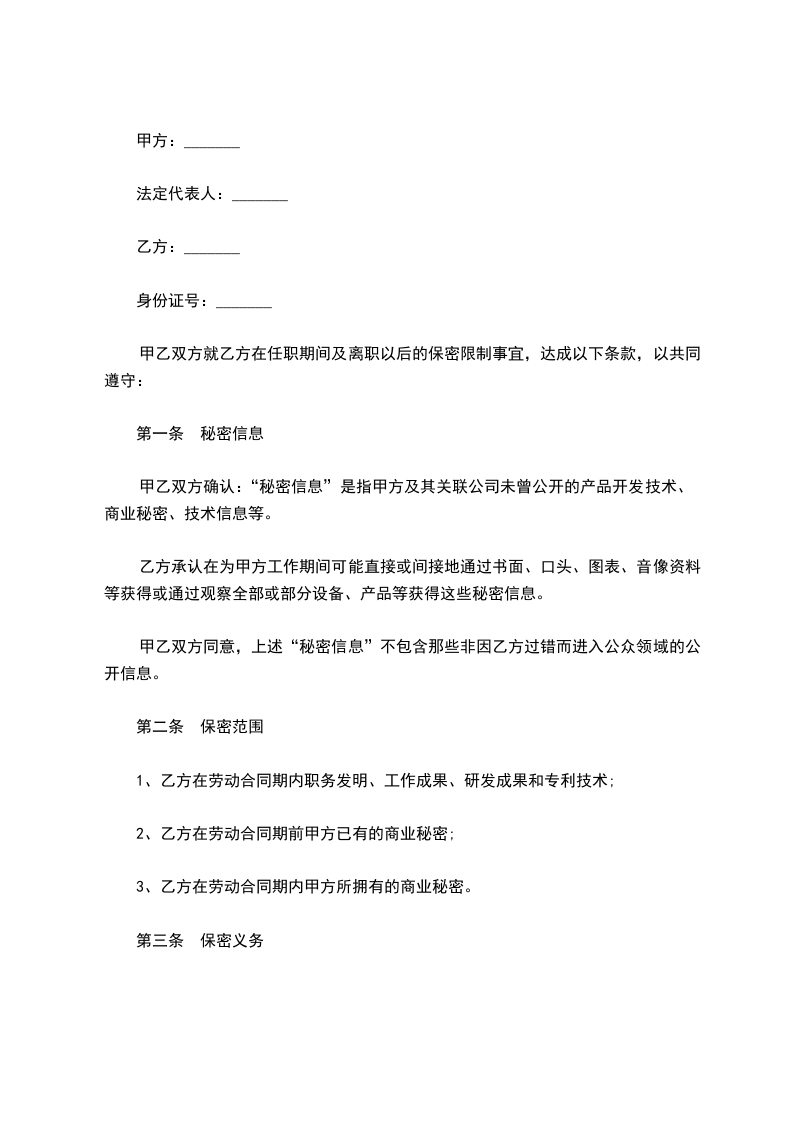 甲方：_______

法定代表人：_______

乙方：_______

身份证号：_______

甲乙双方就乙方在任职期间及离职以后的保密限制事宜，达成以下条款，以共同遵守：

第一条　秘密信息

甲乙双方确认：“秘密信息”是指甲方及其关联公司未曾公开的产品开发技术、商业秘密、技术信息等。

乙方承认在为甲方工作期间可能直接或间接地通过书面、口头、图表、音像资料等获得或通过观察全部或部分设备、产品等获得这些秘密信息。

甲乙双方同意，上述“秘密信息”不包含那些非因乙方过错而进入公众领域的公开信息。

第二条　保密范围

1、乙方在劳动合同期内职务发明、工作成果、研发成果和专利技术；

2、乙方在劳动合同期前甲方已有的商业秘密；

3、乙方在劳动合同期内甲方所拥有的商业秘密。

第三条　保密义务